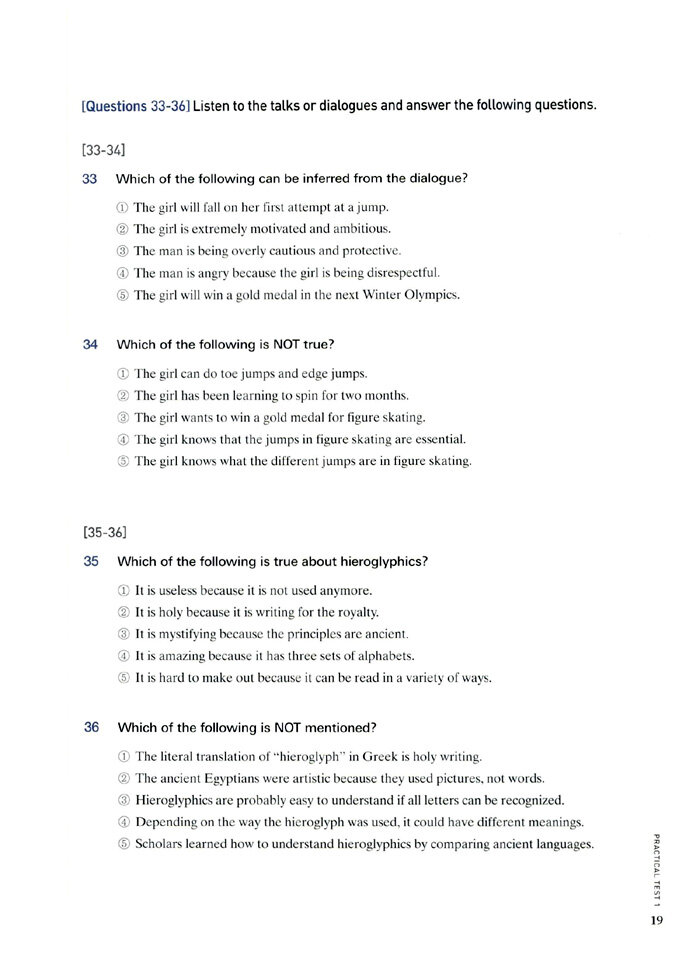 [Questions 33-36] Listen to the talks or dialogues and answer the following questions.

[33-34]

33 Which of the following can be inferred from the dialogue?

① The girl will fall on her first attempt at a jump.
② The girl is extremely motivated and ambitious.
③ The man is being overly cautious and protective.
④ The man is angry because the girl is being disrespectful.
⑤ The girl will win a gold medal in the next Winter Olympics.

34 Which of the following is NOT true?

① The girl can do toe jumps and edge jumps.
② The girl has been learning to spin for two months.
③ The girl wants to win a gold medal for figure skating.
④ The girl knows that the jumps in figure skating are essential.
⑤ The girl knows what the different jumps are in figure skating.

[35-36]

35 Which of the following is true about hieroglyphics?

① It is useless because it is not used anymore.
② It is holy because it is writing for the royalty.
③ It is mystifying because the principles are ancient.
④ It is amazing because it has three sets of alphabets.
⑤ It is hard to make out because it can be read in a variety of ways.

36 Which of the following is NOT mentioned?

① The literal translation of "hieroglyph" in Greek is holy writing.
② The ancient Egyptians were artistic because they used pictures, not words.
③ Hieroglyphics are probably easy to understand if all letters can be recognized.
④ Depending on the way the hieroglyph was used, it could have different meanings.
⑤ Scholars learned how to understand hieroglyphics by comparing ancient languages.

PRACTICAL TEST 1

19